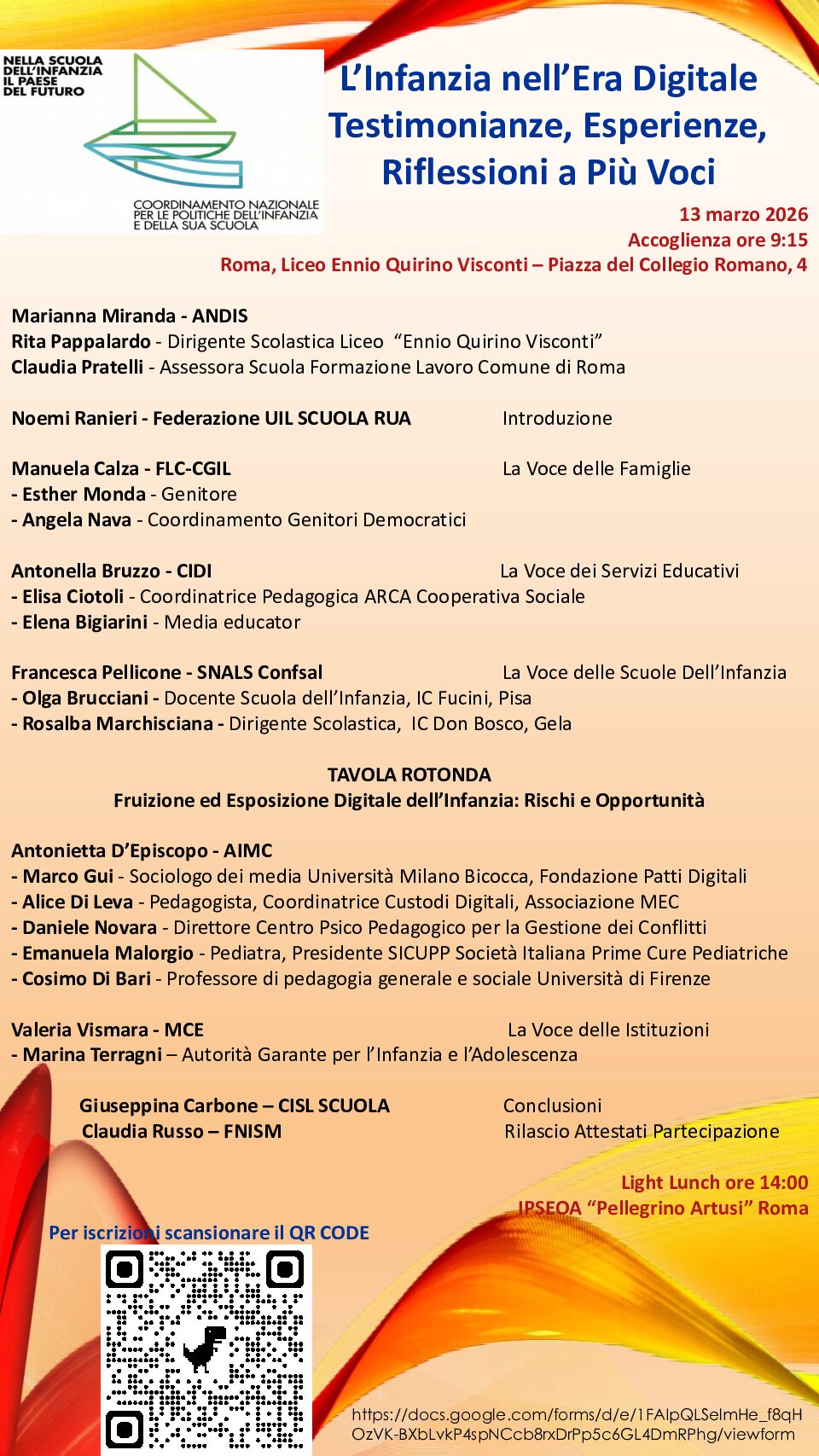 NELLA SCUOLA DELL'INFANZIA IL PAESE DEL FUTURO

COORDINAMENTO NAZIONALE PER LE POLITICHE DELL'INFANZIA E DELLA SUA SCUOLA

L'Infanzia nell'Era Digitale
Testimonianze, Esperienze, Riflessioni a Più Voci

13 marzo 2026
Accoglienza ore 9:15
Roma, Liceo Ennio Quirino Visconti – Piazza del Collegio Romano, 4

Marianna Miranda - ANDIS
Rita Pappalardo - Dirigente Scolastica Liceo "Ennio Quirino Visconti"
Claudia Pratelli - Assessora Scuola Formazione Lavoro Comune di Roma

Noemi Ranieri - Federazione UIL SCUOLA RUA Introduzione

Manuela Calza - FLC-CGIL La Voce delle Famiglie
- Esther Monda - Genitore
- Angela Nava - Coordinamento Genitori Democratici

Antonella Bruzzo - CIDI La Voce dei Servizi Educativi
- Elisa Ciotoli - Coordinatrice Pedagogica ARCA Cooperativa Sociale
- Elena Bigiarini - Media educator

Francesca Pellicone - SNALS Confsal La Voce delle Scuole Dell'Infanzia
- Olga Brucciani - Docente Scuola dell'Infanzia, IC Fucini, Pisa
- Rosalba Marchisciana - Dirigente Scolastica, IC Don Bosco, Gela

TAVOLA ROTONDA
Fruizione ed Esposizione Digitale dell'Infanzia: Rischi e Opportunità

Antonietta D'Episcopo - AIMC
- Marco Gui - Sociologo dei media Università Milano Bicocca, Fondazione Patti Digitali
- Alice Di Leva - Pedagogista, Coordinatrice Custodi Digitali, Associazione MEC
- Daniele Novara - Direttore Centro Psico Pedagogico per la Gestione dei Conflitti
- Emanuela Malorgio - Pediatra, Presidente SICUPP Società Italiana Prime Cure Pediatriche
- Cosimo Di Bari - Professore di pedagogia generale e sociale Università di Firenze

Valeria Vismara - MCE La Voce delle Istituzioni
- Marina Terragni – Autorità Garante per l'Infanzia e l'Adolescenza

Giuseppina Carbone – CISL SCUOLA Conclusioni
Claudia Russo – FNISM Rilascio Attestati Partecipazione

Light Lunch ore 14:00
IPSEOA "Pellegrino Artusi" Roma

Per iscrizioni scansionare il QR CODE

https://docs.google.com/forms/d/e/1FAIpQLSelmHe_f8qHOzVK-BXbLvkP4spNCcb8rxDrPp5c6GL4DmRPhg/viewform